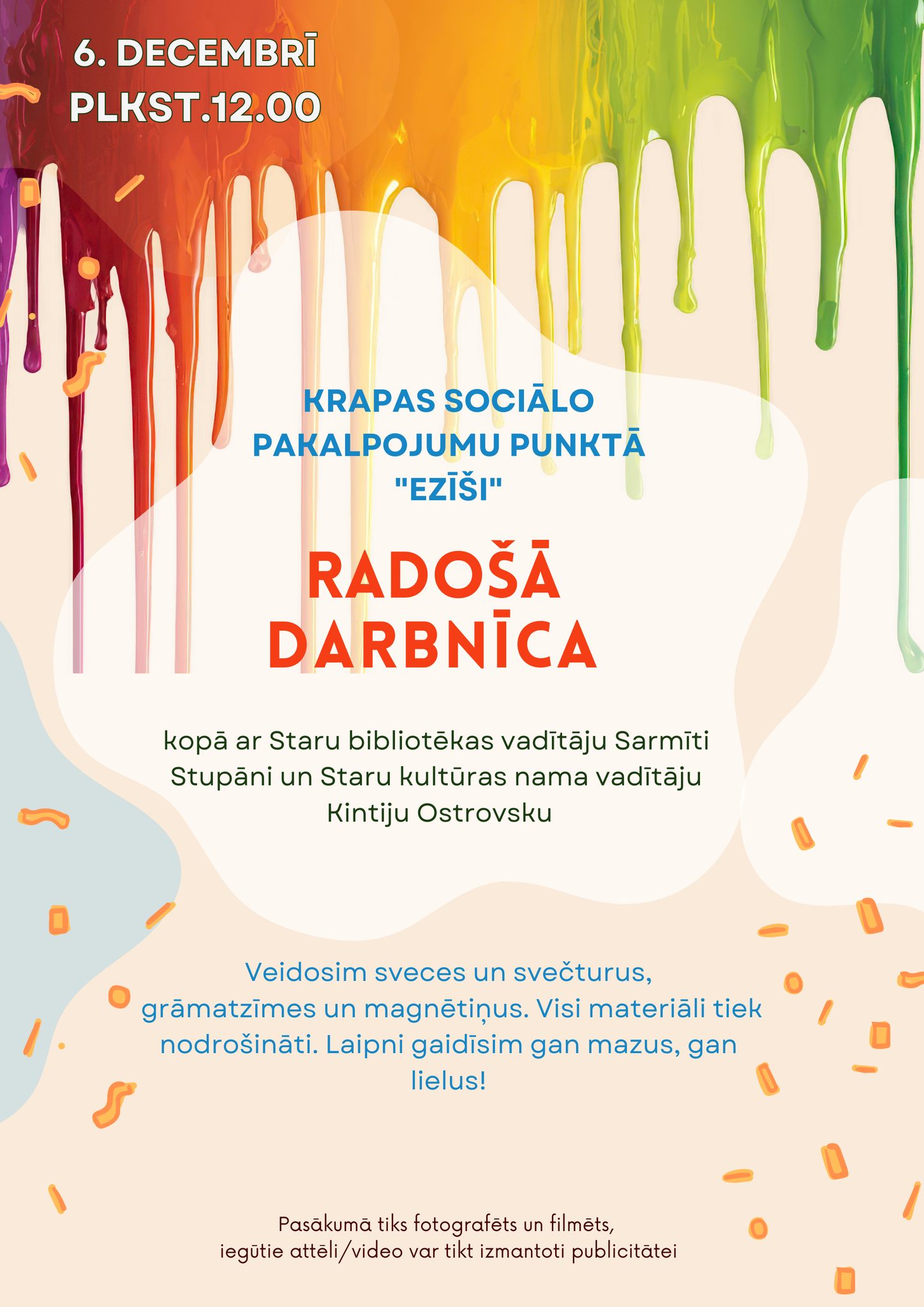 6. DECEMBRĪ
PLKST.12.00

KRAPAS SOCIĀLO PAKALPOJUMU PUNKTĀ "EZĪŠI"

RADOŠĀ DARBNĪCA

kopā ar Staru bibliotēkas vadītāju Sarmīti Stupāni un Staru kultūras nama vadītāju Kintiju Ostrovsku

Veidosim sveces un svečturus, grāmatzīmes un magnētiņus. Visi materiāli tiek nodrošināti. Laipni gaidīsim gan mazus, gan lielus!

Pasākumā tiks fotografēts un filmēts,
iegūtie attēli/video var tikt izmantoti publicitātei